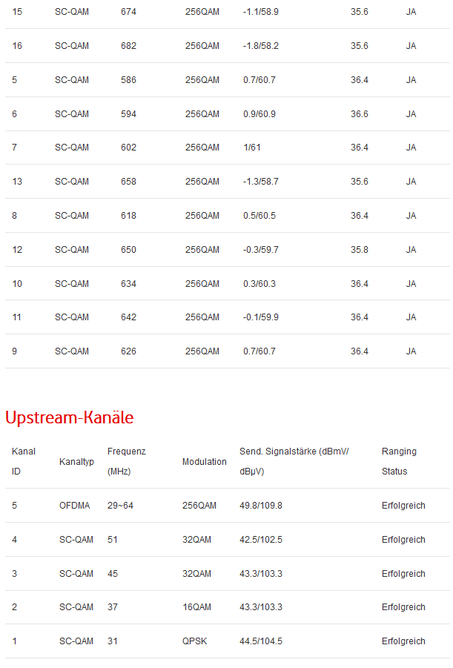 | | | | | | | |
|---|---|---|---|---|---|---|
| 15 | SC-QAM | 674 | 256QAM | -1.1/58.9 | 35.6 | JA |
| 16 | SC-QAM | 682 | 256QAM | -1.8/58.2 | 35.6 | JA |
| 5 | SC-QAM | 586 | 256QAM | 0.7/60.7 | 36.4 | JA |
| 6 | SC-QAM | 594 | 256QAM | 0.9/60.9 | 36.6 | JA |
| 7 | SC-QAM | 602 | 256QAM | 1/61 | 36.4 | JA |
| 13 | SC-QAM | 658 | 256QAM | -1.3/58.7 | 35.6 | JA |
| 8 | SC-QAM | 618 | 256QAM | 0.5/60.5 | 36.4 | JA |
| 12 | SC-QAM | 650 | 256QAM | -0.3/59.7 | 35.8 | JA |
| 10 | SC-QAM | 634 | 256QAM | 0.3/60.3 | 36.4 | JA |
| 11 | SC-QAM | 642 | 256QAM | -0.1/59.9 | 36.4 | JA |
| 9 | SC-QAM | 626 | 256QAM | 0.7/60.7 | 36.4 | JA |

Upstream-Kanäle

| Kanal ID | Kanaltyp | Frequenz (MHz) | Modulation | Send. Signalstärke (dBmV/ dBµV) | Ranging Status |
|---|---|---|---|---|---|
| 5 | OFDMA | 29~64 | 256QAM | 49.8/109.8 | Erfolgreich |
| 4 | SC-QAM | 51 | 32QAM | 42.5/102.5 | Erfolgreich |
| 3 | SC-QAM | 45 | 32QAM | 43.3/103.3 | Erfolgreich |
| 2 | SC-QAM | 37 | 16QAM | 43.3/103.3 | Erfolgreich |
| 1 | SC-QAM | 31 | QPSK | 44.5/104.5 | Erfolgreich |